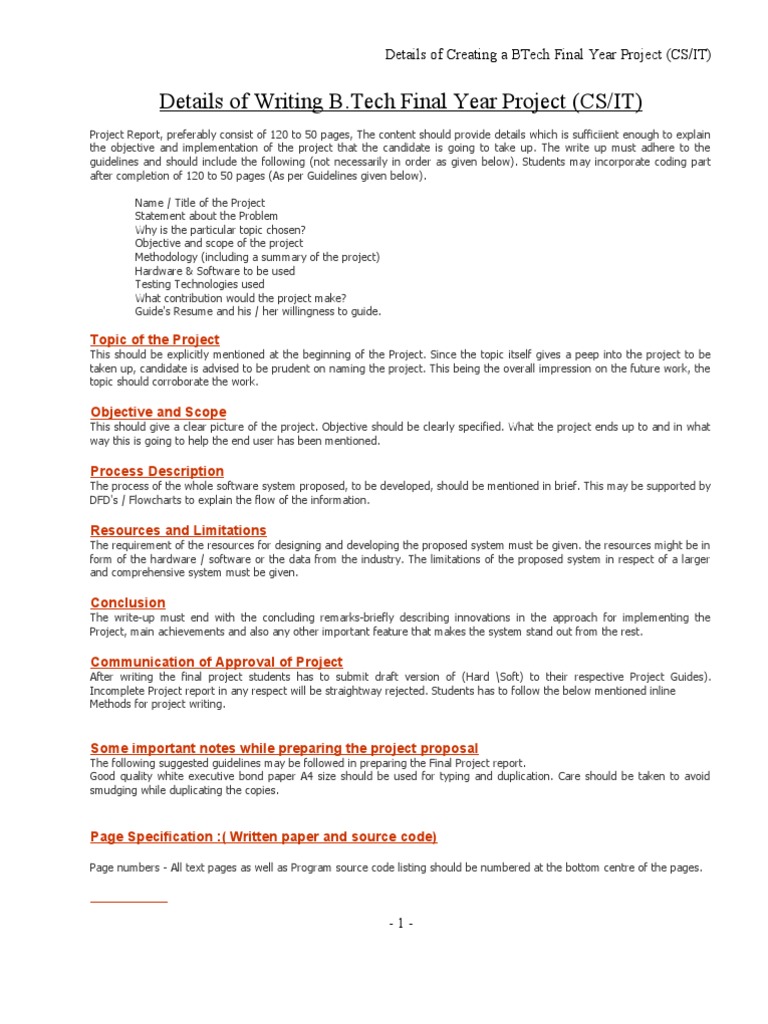 Details of Creating a BTech Final Year Project (CS/IT)

Details of Writing B.Tech Final Year Project (CS/IT)

Project Report, preferably consist of 120 to 50 pages, The content should provide details which is sufficiient enough to explain the objective and implementation of the project that the candidate is going to take up. The write up must adhere to the guidelines and should include the following (not necessarily in order as given below). Students may incorporate coding part after completion of 120 to 50 pages (As per Guidelines given below).

Name / Title of the Project
Statement about the Problem
Why is the particular topic chosen?
Objective and scope of the project
Methodology (including a summary of the project)
Hardware & Software to be used
Testing Technologies used
What contribution would the project make?
Guide's Resume and his / her willingness to guide.

Topic of the Project
This should be explicitly mentioned at the beginning of the Project. Since the topic itself gives a peep into the project to be taken up, candidate is advised to be prudent on naming the project. This being the overall impression on the future work, the topic should corroborate the work.

Objective and Scope
This should give a clear picture of the project. Objective should be clearly specified. What the project ends up to and in what way this is going to help the end user has been mentioned.

Process Description
The process of the whole software system proposed, to be developed, should be mentioned in brief. This may be supported by DFD's / Flowcharts to explain the flow of the information.

Resources and Limitations
The requirement of the resources for designing and developing the proposed system must be given. the resources might be in form of the hardware / software or the data from the industry. The limitations of the proposed system in respect of a larger and comprehensive system must be given.

Conclusion
The write-up must end with the concluding remarks-briefly describing innovations in the approach for implementing the Project, main achievements and also any other important feature that makes the system stand out from the rest.

Communication of Approval of Project
After writing the final project students has to submit draft version of (Hard \Soft) to their respective Project Guides). Incomplete Project report in any respect will be straightway rejected. Students has to follow the below mentioned inline Methods for project writing.

Some important notes while preparing the project proposal
The following suggested guidelines may be followed in preparing the Final Project report.
Good quality white executive bond paper A4 size should be used for typing and duplication. Care should be taken to avoid smudging while duplicating the copies.

Page Specification :( Written paper and source code)

Page numbers - All text pages as well as Program source code listing should be numbered at the bottom centre of the pages.

- 1 -